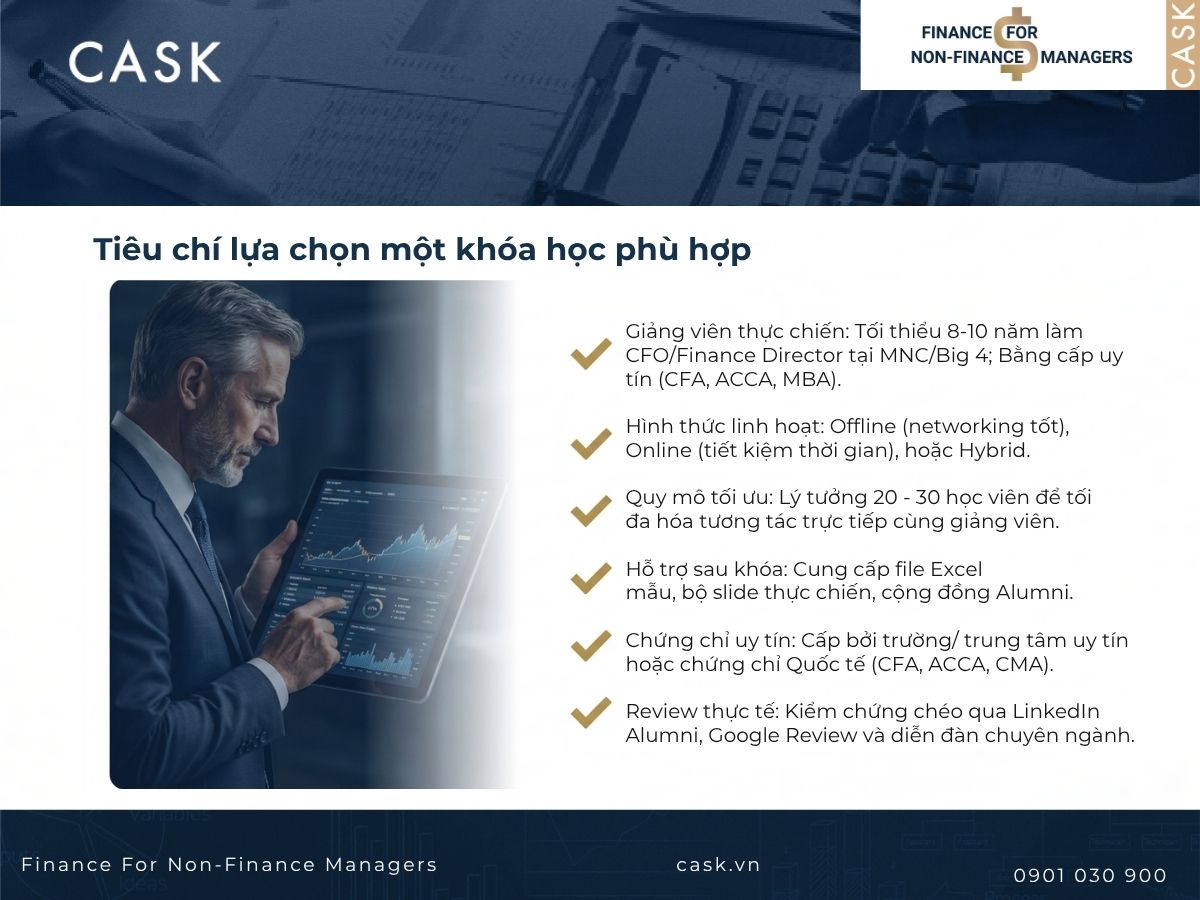 CASK

FINANCE FOR NON-FINANCE MANAGERS

CASK

Tiêu chí lựa chọn một khóa học phù hợp

Giảng viên thực chiến: Tối thiểu 8-10 năm làm CFO/Finance Director tại MNC/Big 4; Bằng cấp uy tín (CFA, ACCA, MBA).

Hình thức linh hoạt: Offline (networking tốt), Online (tiết kiệm thời gian), hoặc Hybrid.

Quy mô tối ưu: Lý tưởng 20 - 30 học viên để tối đa hóa tương tác trực tiếp cùng giảng viên.

Hỗ trợ sau khóa: Cung cấp file Excel mẫu, bộ slide thực chiến, cộng đồng Alumni.

Chứng chỉ uy tín: Cấp bởi trường/ trung tâm uy tín hoặc chứng chỉ Quốc tế (CFA, ACCA, CMA).

Review thực tế: Kiểm chứng chéo qua LinkedIn Alumni, Google Review và diễn đàn chuyên ngành.

Finance For Non-Finance Managers

cask.vn

0901 030 900